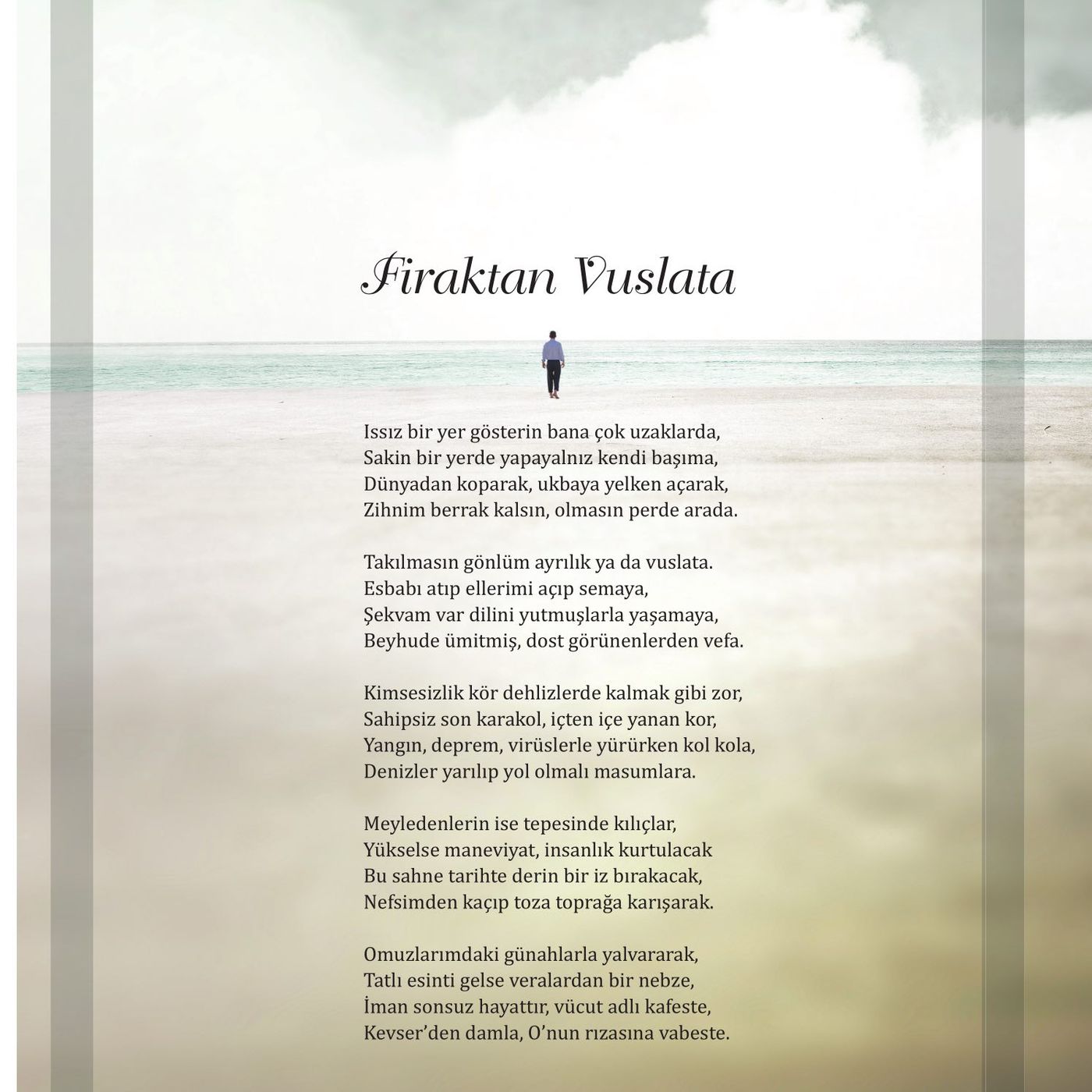 Firaktan Vuslata

Issız bir yer gösterin bana çok uzaklarda,
Sakin bir yerde yapayalnız kendi başıma,
Dünyadan koparak, ukbaya yelken açarak,
Zihnim berrak kalsın, olmasın perde arada.

Takılmasın gönlüm ayrılık ya da vuslata.
Esbabı atıp ellerimi açıp semaya,
Şekvam var dilini yutmuşlarla yaşamaya,
Beyhude ümitmiş, dost görünenlerden vefa.

Kimsesizlik kör dehlizlerde kalmak gibi zor,
Sahipsiz son karakol, içten içe yanan kor,
Yangın, deprem, virüslerle yürürken kol kola,
Denizler yarılıp yol olmalı masumlara.

Meyledenlerin ise tepesinde kılıçlar,
Yükselse maneviyat, insanlık kurtulacak
Bu sahne tarihte derin bir iz bırakacak,
Nefsimden kaçıp toza toprağa karışarak.

Omuzlarımdaki günahlarla yalvararak,
Tatlı esinti gelse veralardan bir nebze,
İman sonsuz hayattır, vücut adlı kafeste,
Kevser'den damla, O'nun rızasına vabeste.